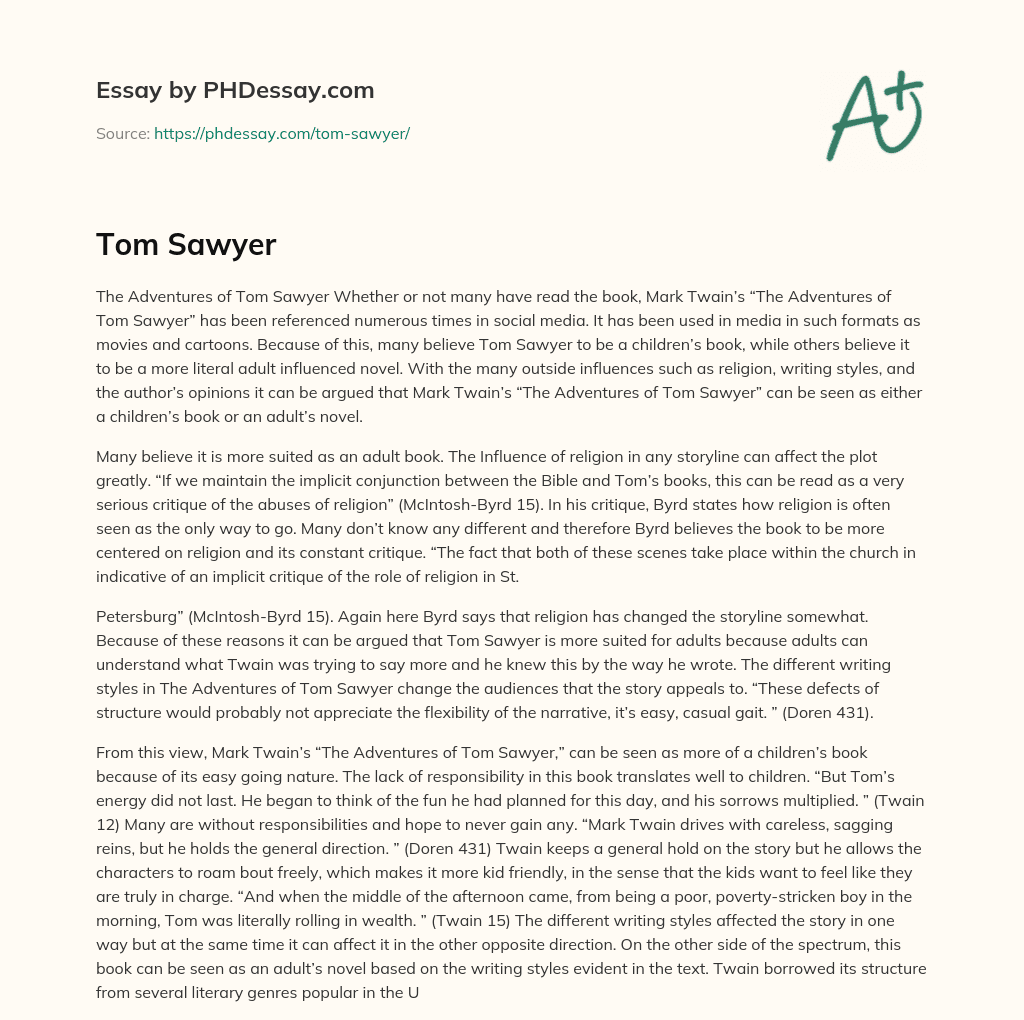 Essay by PHDessay.com

Source: https://phdessay.com/tom-sawyer/

A+

Tom Sawyer

The Adventures of Tom Sawyer Whether or not many have read the book, Mark Twain's "The Adventures of Tom Sawyer" has been referenced numerous times in social media. It has been used in media in such formats as movies and cartoons. Because of this, many believe Tom Sawyer to be a children's book, while others believe it to be a more literal adult influenced novel. With the many outside influences such as religion, writing styles, and the author's opinions it can be argued that Mark Twain's "The Adventures of Tom Sawyer" can be seen as either a children's book or an adult's novel.

Many believe it is more suited as an adult book. The Influence of religion in any storyline can affect the plot greatly. "If we maintain the implicit conjunction between the Bible and Tom's books, this can be read as a very serious critique of the abuses of religion" (McIntosh-Byrd 15). In his critique, Byrd states how religion is often seen as the only way to go. Many don't know any different and therefore Byrd believes the book to be more centered on religion and its constant critique. "The fact that both of these scenes take place within the church in indicative of an implicit critique of the role of religion in St.

Petersburg" (McIntosh-Byrd 15). Again here Byrd says that religion has changed the storyline somewhat. Because of these reasons it can be argued that Tom Sawyer is more suited for adults because adults can understand what Twain was trying to say more and he knew this by the way he wrote. The different writing styles in The Adventures of Tom Sawyer change the audiences that the story appeals to. "These defects of structure would probably not appreciate the flexibility of the narrative, it's easy, casual gait. " (Doren 431).

From this view, Mark Twain's "The Adventures of Tom Sawyer," can be seen as more of a children's book because of its easy going nature. The lack of responsibility in this book translates well to children. "But Tom's energy did not last. He began to think of the fun he had planned for this day, and his sorrows multiplied. " (Twain 12) Many are without responsibilities and hope to never gain any. "Mark Twain drives with careless, sagging reins, but he holds the general direction. " (Doren 431) Twain keeps a general hold on the story but he allows the characters to roam bout freely, which makes it more kid friendly, in the sense that the kids want to feel like they are truly in charge. "And when the middle of the afternoon came, from being a poor, poverty-stricken boy in the morning, Tom was literally rolling in wealth. " (Twain 15) The different writing styles affected the story in one way but at the same time it can affect it in the other opposite direction. On the other side of the spectrum, this book can be seen as an adult's novel based on the writing styles evident in the text. Twain borrowed its structure from several literary genres popular in the U